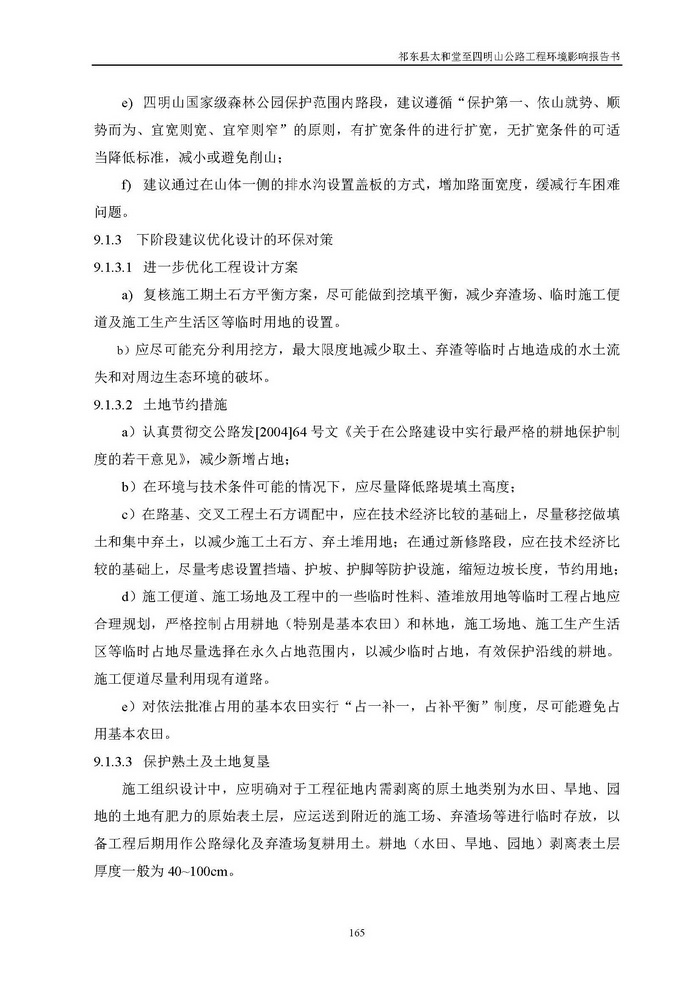 祁东县太和堂至四明山公路工程环境影响报告书

e) 四明山国家级森林公园保护范围内路段，建议遵循“保护第一、依山就势、顺势而为、宜宽则宽、宜窄则窄”的原则，有扩宽条件的进行扩宽，无扩宽条件的可适当降低标准，减小或避免削山；

f) 建议通过在山体一侧的排水沟设置盖板的方式，增加路面宽度，缓减行车困难问题。

9.1.3 下阶段建议优化设计的环保对策

9.1.3.1 进一步优化工程设计方案

a) 复核施工期土石方平衡方案，尽可能做到挖填平衡，减少弃渣场、临时施工便道及施工生产生活区等临时用地的设置。

b）应尽可能充分利用挖方，最大限度地减少取土、弃渣等临时占地造成的水土流失和对周边生态环境的破坏。

9.1.3.2 土地节约措施

a）认真贯彻交公路发[2004]64 号文《关于在公路建设中实行最严格的耕地保护制度的若干意见》，减少新增占地；

b）在环境与技术条件可能的情况下，应尽量降低路堤填土高度；

c）在路基、交叉工程土石方调配中，应在技术经济比较的基础上，尽量移挖做填土和集中弃土，以减少施工土石方、弃土堆用地；在通过新修路段，应在技术经济比较的基础上，尽量考虑设置挡墙、护坡、护脚等防护设施，缩短边坡长度，节约用地；

d）施工便道、施工场地及工程中的一些临时性料、渣堆放用地等临时工程占地应合理规划，严格控制占用耕地（特别是基本农田）和林地，施工场地、施工生产生活区等临时占地尽量选择在永久占地范围内，以减少临时占地，有效保护沿线的耕地。施工便道尽量利用现有道路。

e）对依法批准占用的基本农田实行“占一补一，占补平衡”制度，尽可能避免占用基本农田。

9.1.3.3 保护熟土及土地复垦

施工组织设计中，应明确对于工程征地内需剥离的原土地类别为水田、旱地、园地的土地有肥力的原始表土层，应运送到附近的施工场、弃渣场等进行临时存放，以备工程后期用作公路绿化及弃渣场复耕用土。耕地（水田、旱地、园地）剥离表土层厚度一般为 40~100cm。

165